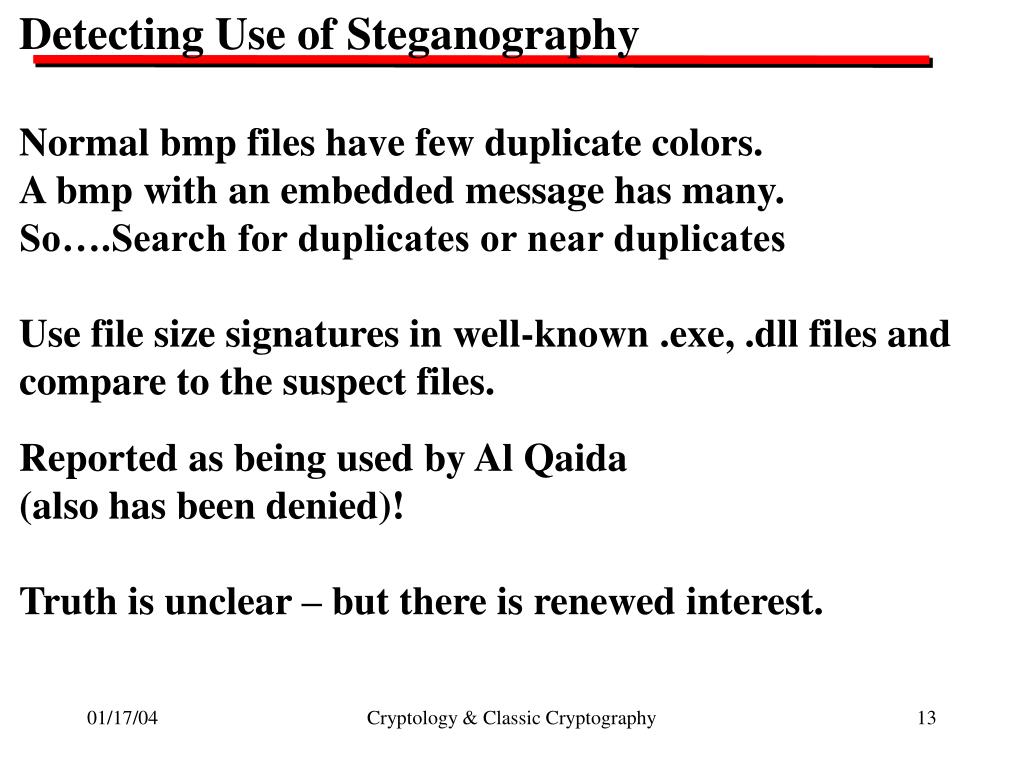 Detecting Use of Steganography

Normal bmp files have few duplicate colors.
A bmp with an embedded message has many.
So….Search for duplicates or near duplicates

Use file size signatures in well-known .exe, .dll files and compare to the suspect files.

Reported as being used by Al Qaida
(also has been denied)!

Truth is unclear – but there is renewed interest.

01/17/04

Cryptology & Classic Cryptography

13